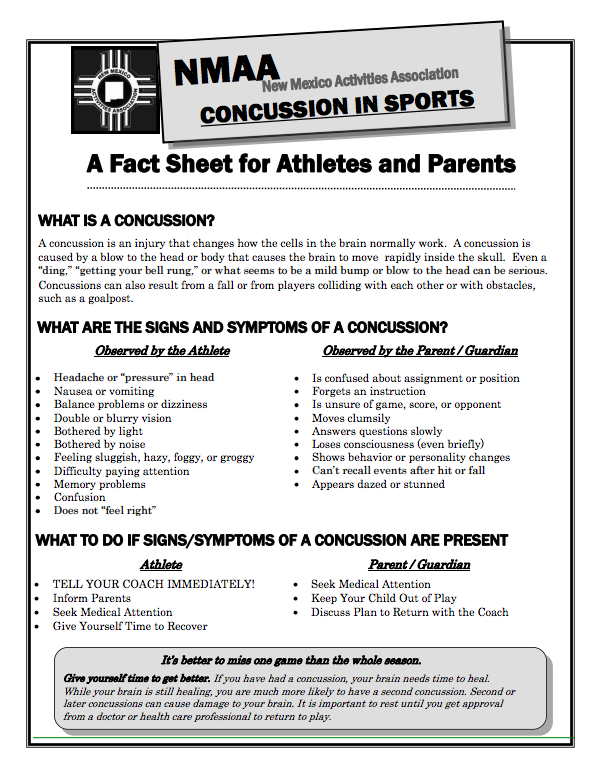 NEW MEXICO ACTIVITIES ASSOCIATION

NMAA New Mexico Activities Association

CONCUSSION IN SPORTS

A Fact Sheet for Athletes and Parents

WHAT IS A CONCUSSION?

A concussion is an injury that changes how the cells in the brain normally work. A concussion is caused by a blow to the head or body that causes the brain to move rapidly inside the skull. Even a "ding," "getting your bell rung," or what seems to be a mild bump or blow to the head can be serious. Concussions can also result from a fall or from players colliding with each other or with obstacles, such as a goalpost.

WHAT ARE THE SIGNS AND SYMPTOMS OF A CONCUSSION?

Observed by the Athlete

- Headache or "pressure" in head
- Nausea or vomiting
- Balance problems or dizziness
- Double or blurry vision
- Bothered by light
- Bothered by noise
- Feeling sluggish, hazy, foggy, or groggy
- Difficulty paying attention
- Memory problems
- Confusion
- Does not "feel right"

Observed by the Parent / Guardian

- Is confused about assignment or position
- Forgets an instruction
- Is unsure of game, score, or opponent
- Moves clumsily
- Answers questions slowly
- Loses consciousness (even briefly)
- Shows behavior or personality changes
- Can't recall events after hit or fall
- Appears dazed or stunned

WHAT TO DO IF SIGNS/SYMPTOMS OF A CONCUSSION ARE PRESENT

Athlete

- TELL YOUR COACH IMMEDIATELY!
- Inform Parents
- Seek Medical Attention
- Give Yourself Time to Recover

Parent / Guardian

- Seek Medical Attention
- Keep Your Child Out of Play
- Discuss Plan to Return with the Coach

It's better to miss one game than the whole season.

Give yourself time to get better. If you have had a concussion, your brain needs time to heal. While your brain is still healing, you are much more likely to have a second concussion. Second or later concussions can cause damage to your brain. It is important to rest until you get approval from a doctor or health care professional to return to play.